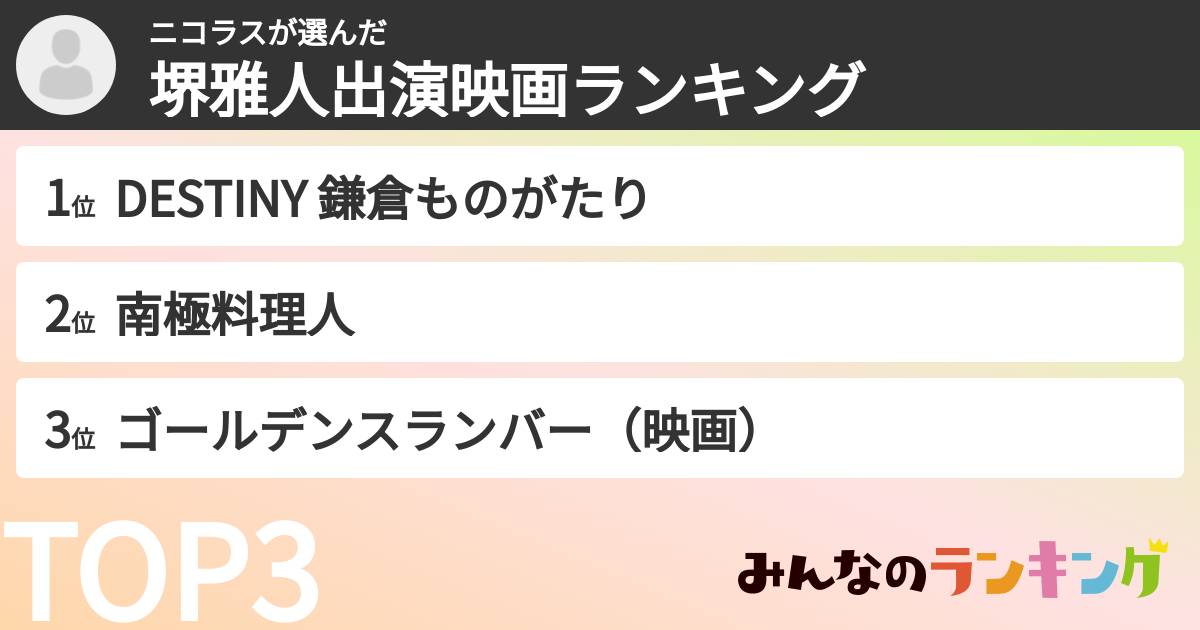 ニコラスが選んだ
堺雅人出演映画ランキング

1位 DESTINY 鎌倉ものがたり

2位 南極料理人

3位 ゴールデンスランバー（映画）

TOP3

みんなのランキング